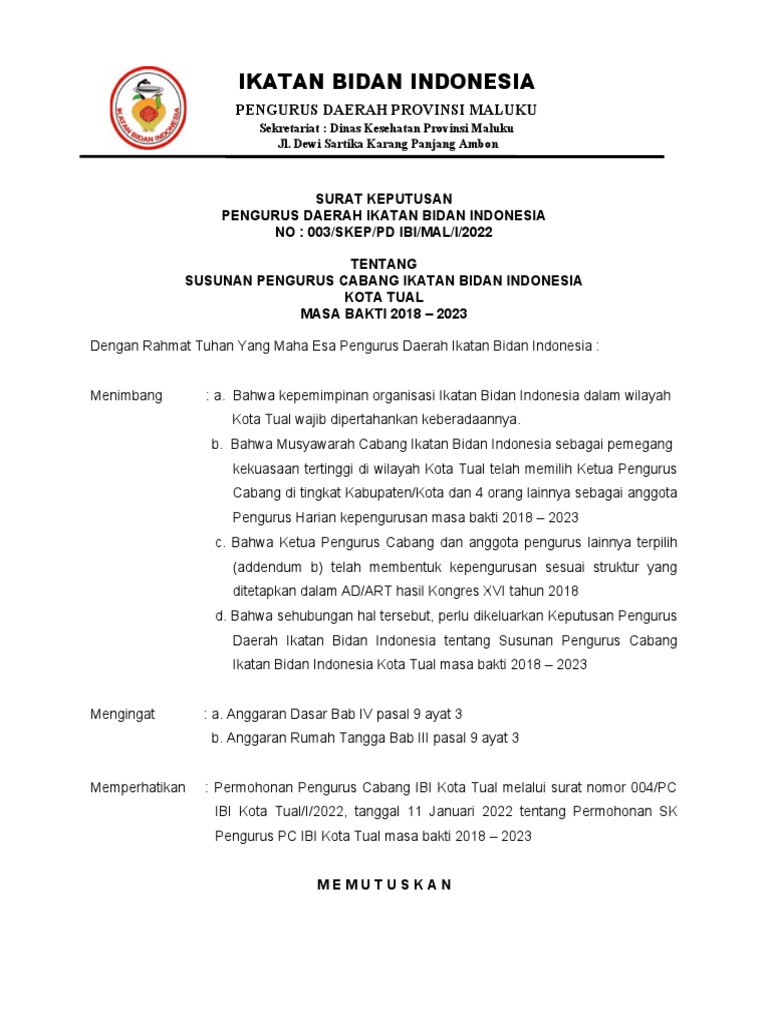 IKATAN BIDAN INDONESIA

IKATAN BIDAN INDONESIA

PENGURUS DAERAH PROVINSI MALUKU

Sekretariat : Dinas Kesehatan Provinsi Maluku

Jl. Dewi Sartika Karang Panjang Ambon

SURAT KEPUTUSAN
PENGURUS DAERAH IKATAN BIDAN INDONESIA
NO : 003/SKEP/PD IBI/MAL/I/2022

TENTANG
SUSUNAN PENGURUS CABANG IKATAN BIDAN INDONESIA
KOTA TUAL
MASA BAKTI 2018 – 2023

Dengan Rahmat Tuhan Yang Maha Esa Pengurus Daerah Ikatan Bidan Indonesia :

Menimbang : a. Bahwa kepemimpinan organisasi Ikatan Bidan Indonesia dalam wilayah Kota Tual wajib dipertahankan keberadaannya.

b. Bahwa Musyawarah Cabang Ikatan Bidan Indonesia sebagai pemegang kekuasaan tertinggi di wilayah Kota Tual telah memilih Ketua Pengurus Cabang di tingkat Kabupaten/Kota dan 4 orang lainnya sebagai anggota Pengurus Harian kepengurusan masa bakti 2018 – 2023

c. Bahwa Ketua Pengurus Cabang dan anggota pengurus lainnya terpilih (addendum b) telah membentuk kepengurusan sesuai struktur yang ditetapkan dalam AD/ART hasil Kongres XVI tahun 2018

d. Bahwa sehubungan hal tersebut, perlu dikeluarkan Keputusan Pengurus Daerah Ikatan Bidan Indonesia tentang Susunan Pengurus Cabang Ikatan Bidan Indonesia Kota Tual masa bakti 2018 – 2023

Mengingat : a. Anggaran Dasar Bab IV pasal 9 ayat 3

b. Anggaran Rumah Tangga Bab III pasal 9 ayat 3

Memperhatikan : Permohonan Pengurus Cabang IBI Kota Tual melalui surat nomor 004/PC IBI Kota Tual/I/2022, tanggal 11 Januari 2022 tentang Permohonan SK Pengurus PC IBI Kota Tual masa bakti 2018 – 2023

M E M U T U S K A N